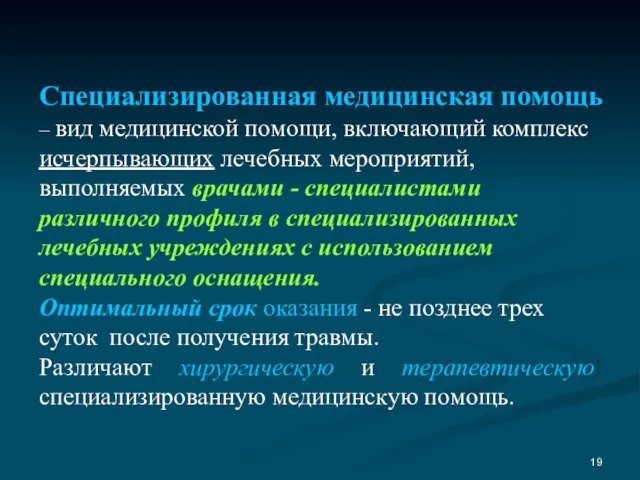 Специализированная медицинская помощь – вид медицинской помощи, включающий комплекс исчерпывающих лечебных мероприятий, выполняемых врачами - специалистами различного профиля в специализированных лечебных учреждениях с использованием специального оснащения.

Оптимальный срок оказания - не позднее трех суток после получения травмы.

Различают хирургическую и терапевтическую специализированную медицинскую помощь.

19